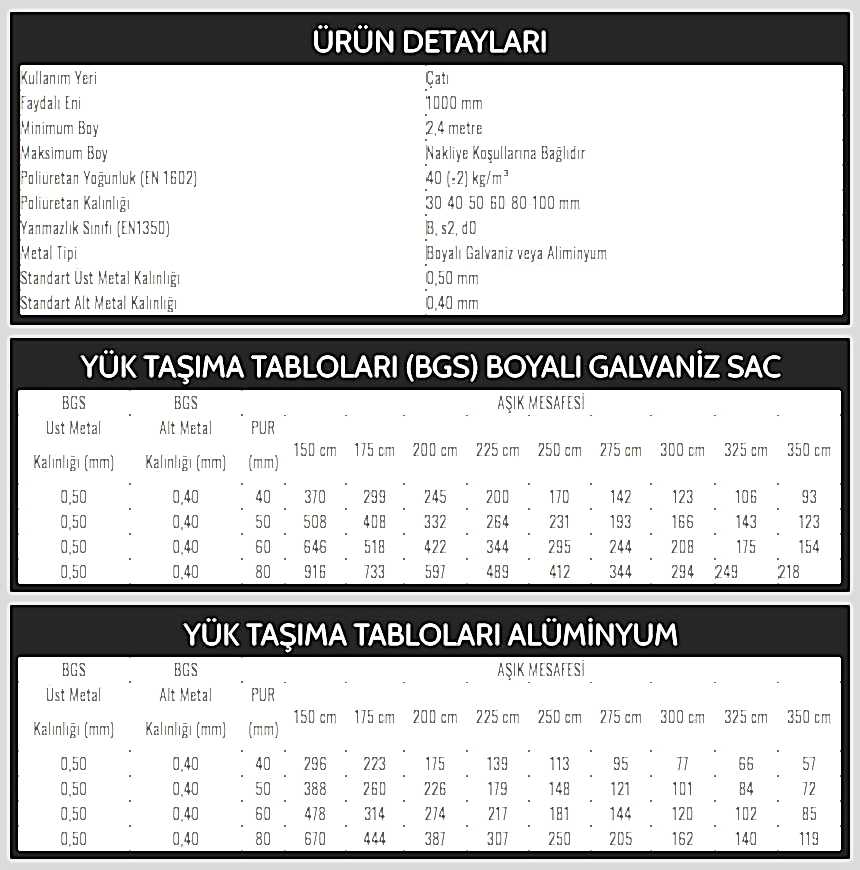 ÜRÜN DETAYLARI

| | |
|---|---|
| Kullanım Yeri | Çatı |
| Faydalı Eni | 1000 mm |
| Minimum Boy | 2,4 metre |
| Maksimum Boy | Nakliye Koşullarına Bağlıdır |
| Poliuretan Yoğunluk (EN 1602) | 40 (±2) kg/m³ |
| Poliuretan Kalınlığı | 30 40 50 60 80 100 mm |
| Yanmazlık Sınıfı (EN1350) | B, s2, d0 |
| Metal Tipi | Boyalı Galvaniz veya Aliminyum |
| Standart Ust Metal Kalınlığı | 0,50 mm |
| Standart Alt Metal Kalınlığı | 0,40 mm |

YÜK TAŞIMA TABLOLARI (BGS) BOYALI GALVANİZ SAC

| BGS Ust Metal Kalınlığı (mm) | BGS Alt Metal Kalınlığı (mm) | PUR (mm) | AŞIK MESAFESİ 150 cm | 175 cm | 200 cm | 225 cm | 250 cm | 275 cm | 300 cm | 325 cm | 350 cm |
|---|---|---|---|---|---|---|---|---|---|---|---|
| 0,50 | 0,40 | 40 | 370 | 299 | 245 | 200 | 170 | 142 | 123 | 106 | 93 |
| 0,50 | 0,40 | 50 | 508 | 408 | 332 | 264 | 231 | 193 | 166 | 143 | 123 |
| 0,50 | 0,40 | 60 | 646 | 518 | 422 | 344 | 295 | 244 | 208 | 175 | 154 |
| 0,50 | 0,40 | 80 | 916 | 733 | 597 | 489 | 412 | 344 | 294 | 249 | 218 |

YÜK TAŞIMA TABLOLARI ALÜMİNYUM

| BGS Ust Metal Kalınlığı (mm) | BGS Alt Metal Kalınlığı (mm) | PUR (mm) | AŞIK MESAFESİ 150 cm | 175 cm | 200 cm | 225 cm | 250 cm | 275 cm | 300 cm | 325 cm | 350 cm |
|---|---|---|---|---|---|---|---|---|---|---|---|
| 0,50 | 0,40 | 40 | 296 | 223 | 175 | 139 | 113 | 95 | 77 | 66 | 57 |
| 0,50 | 0,40 | 50 | 388 | 260 | 226 | 179 | 148 | 121 | 101 | 84 | 72 |
| 0,50 | 0,40 | 60 | 478 | 314 | 274 | 217 | 181 | 144 | 120 | 102 | 85 |
| 0,50 | 0,40 | 80 | 670 | 444 | 387 | 307 | 250 | 205 | 162 | 140 | 119 |